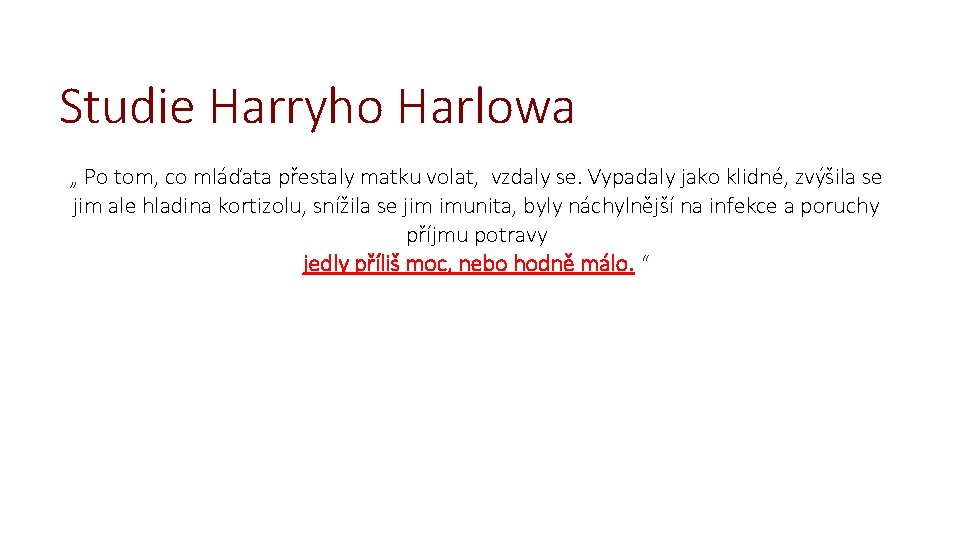 Studie Harryho Harlowa

„ Po tom, co mláďata přestaly matku volat, vzdaly se. Vypadaly jako klidné, zvýšila se jim ale hladina kortizolu, snížila se jim imunita, byly náchylnější na infekce a poruchy příjmu potravy
jedly příliš moc, nebo hodně málo. “